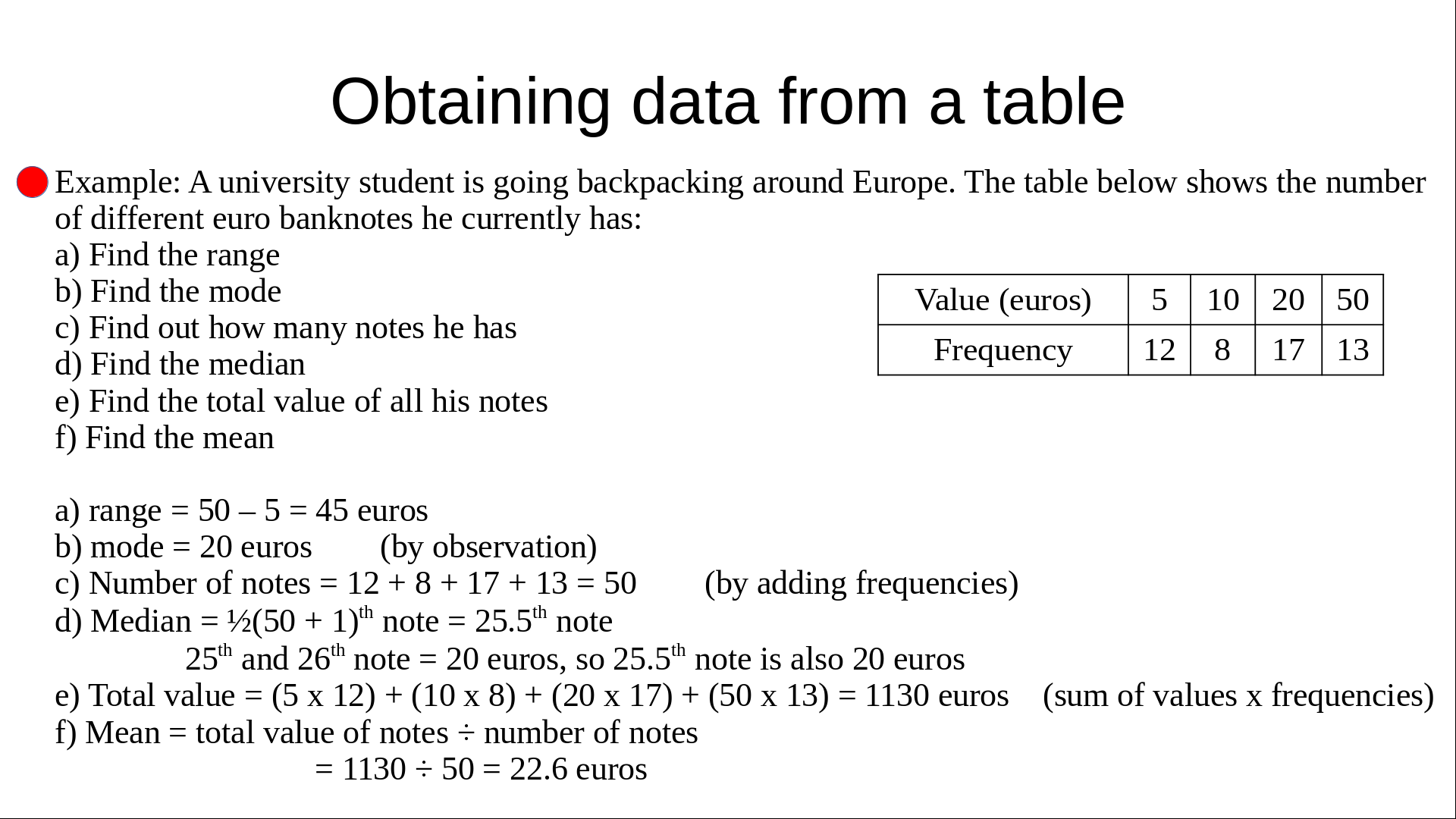 Obtaining data from a table

Example: A university student is going backpacking around Europe. The table below shows the number of different euro banknotes he currently has:
a) Find the range
b) Find the mode
c) Find out how many notes he has
d) Find the median
e) Find the total value of all his notes
f) Find the mean

| Value (euros) | 5 | 10 | 20 | 50 |
|---|---|---|---|---|
| Frequency | 12 | 8 | 17 | 13 |

a) range = 50 – 5 = 45 euros
b) mode = 20 euros (by observation)
c) Number of notes = 12 + 8 + 17 + 13 = 50 (by adding frequencies)
d) Median = ½(50 + 1)$^{th}$ note = 25.5$^{th}$ note
25$^{th}$ and 26$^{th}$ note = 20 euros, so 25.5$^{th}$ note is also 20 euros
e) Total value = (5 x 12) + (10 x 8) + (20 x 17) + (50 x 13) = 1130 euros (sum of values x frequencies)
f) Mean = total value of notes ÷ number of notes
= 1130 ÷ 50 = 22.6 euros